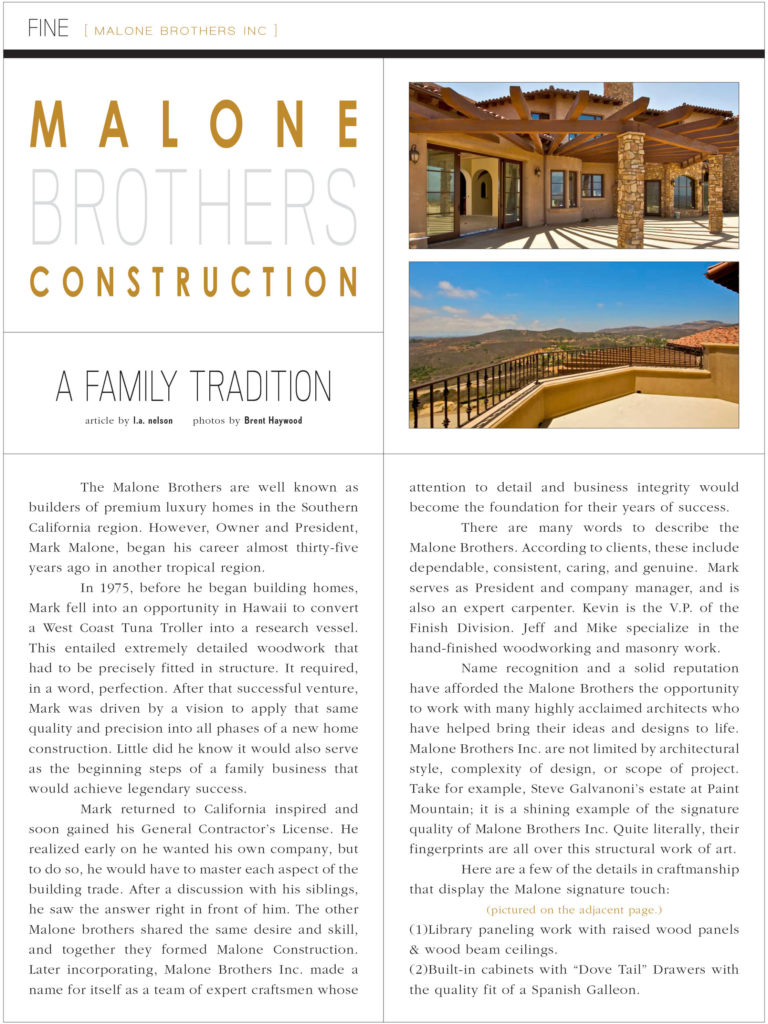 FINE [ MALONE BROTHERS INC ]

MALONE
BROTHERS
CONSTRUCTION

A FAMILY TRADITION

article by l.a. nelson photos by Brent Haywood

The Malone Brothers are well known as builders of premium luxury homes in the Southern California region. However, Owner and President, Mark Malone, began his career almost thirty-five years ago in another tropical region.

In 1975, before he began building homes, Mark fell into an opportunity in Hawaii to convert a West Coast Tuna Troller into a research vessel. This entailed extremely detailed woodwork that had to be precisely fitted in structure. It required, in a word, perfection. After that successful venture, Mark was driven by a vision to apply that same quality and precision into all phases of a new home construction. Little did he know it would also serve as the beginning steps of a family business that would achieve legendary success.

Mark returned to California inspired and soon gained his General Contractor's License. He realized early on he wanted his own company, but to do so, he would have to master each aspect of the building trade. After a discussion with his siblings, he saw the answer right in front of him. The other Malone brothers shared the same desire and skill, and together they formed Malone Construction. Later incorporating, Malone Brothers Inc. made a name for itself as a team of expert craftsmen whose attention to detail and business integrity would become the foundation for their years of success.

There are many words to describe the Malone Brothers. According to clients, these include dependable, consistent, caring, and genuine. Mark serves as President and company manager, and is also an expert carpenter. Kevin is the V.P. of the Finish Division. Jeff and Mike specialize in the hand-finished woodworking and masonry work.

Name recognition and a solid reputation have afforded the Malone Brothers the opportunity to work with many highly acclaimed architects who have helped bring their ideas and designs to life. Malone Brothers Inc. are not limited by architectural style, complexity of design, or scope of project. Take for example, Steve Galvanoni's estate at Paint Mountain; it is a shining example of the signature quality of Malone Brothers Inc. Quite literally, their fingerprints are all over this structural work of art.

Here are a few of the details in craftmanship that display the Malone signature touch:

(pictured on the adjacent page.)

(1)Library paneling work with raised wood panels & wood beam ceilings.
(2)Built-in cabinets with "Dove Tail" Drawers with the quality fit of a Spanish Galleon.